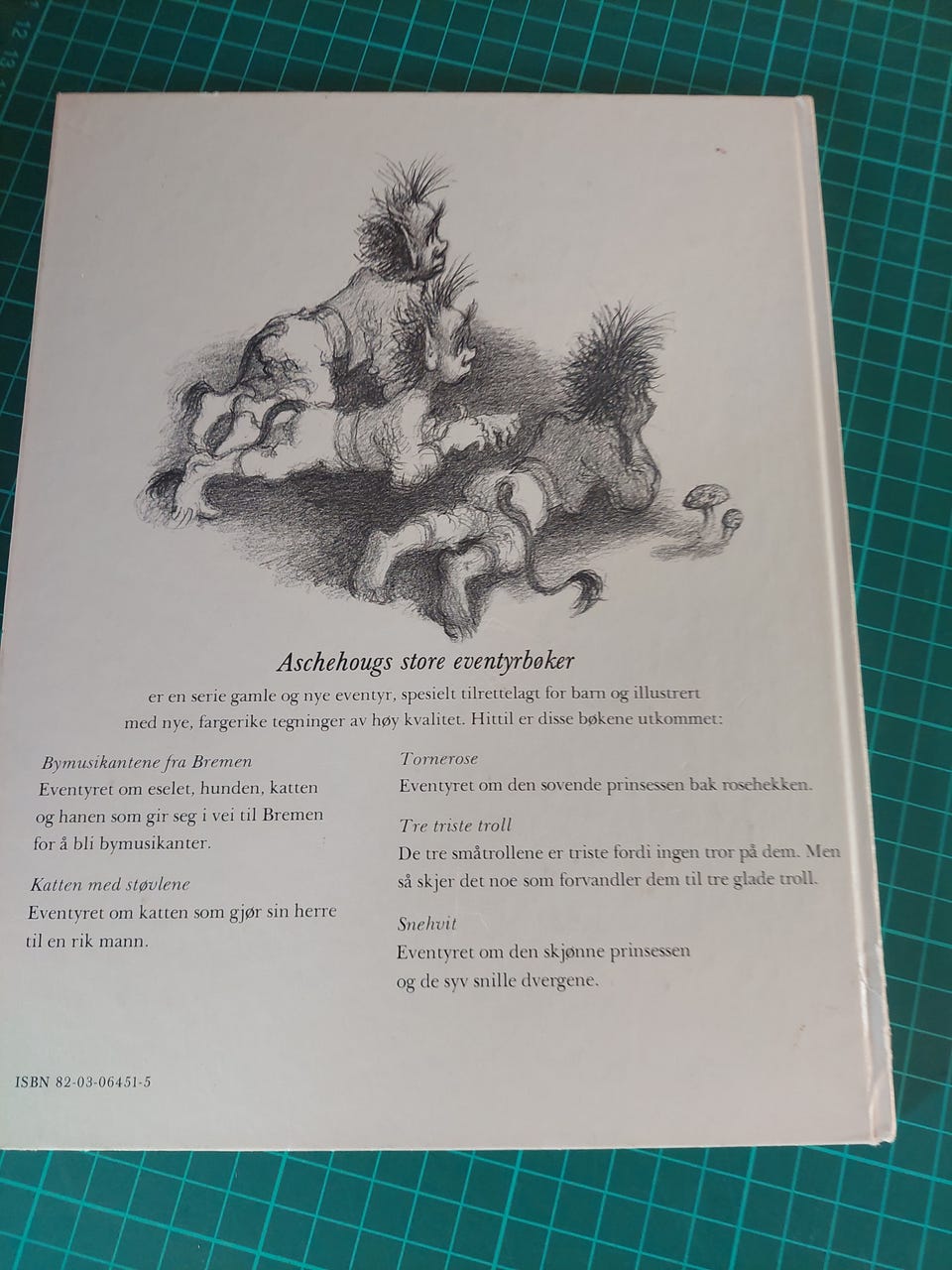 Aschehougs store eventyrbøker

er en serie gamle og nye eventyr, spesielt tilrettelagt for barn og illustrert med nye, fargerike tegninger av høy kvalitet. Hittil er disse bøkene utkommet:

Bymusikantene fra Bremen
Eventyret om eselet, hunden, katten og hanen som gir seg i vei til Bremen for å bli bymusikanter.

Katten med støvlene
Eventyret om katten som gjør sin herre til en rik mann.

Tornerose
Eventyret om den sovende prinsessen bak rosehekken.

Tre triste troll
De tre småtrollene er triste fordi ingen tror på dem. Men så skjer det noe som forvandler dem til tre glade troll.

Snehvit
Eventyret om den skjønne prinsessen og de syv snille dvergene.

ISBN 82-03-06451-5